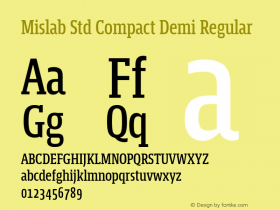 Mislab Std Compact Demi Regular

Aa Ff a
Gg Qq

ABCDEFGHIJKLMNOPQRSTUVWXYZ
abcdefghijklmnopqrstuvwxyz
0123456789

© Design by fontke.com